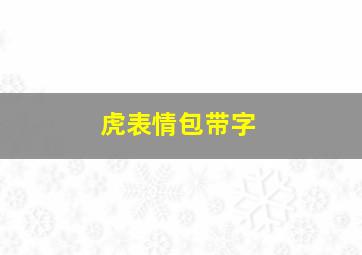 虎表情包带字